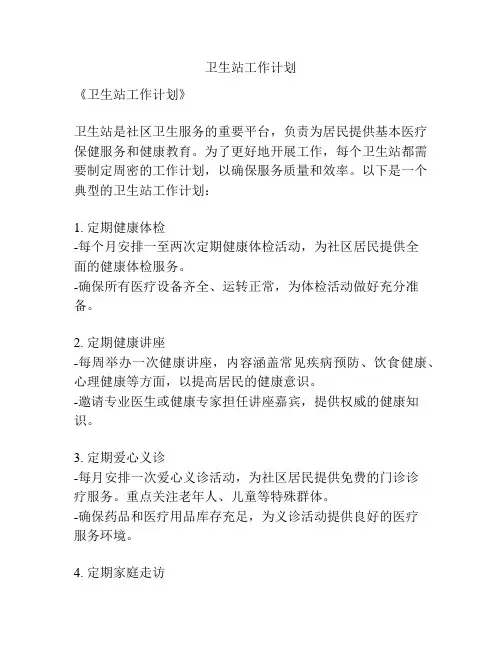 卫生站工作计划

《卫生站工作计划》

卫生站是社区卫生服务的重要平台，负责为居民提供基本医疗保健服务和健康教育。为了更好地开展工作，每个卫生站都需要制定周密的工作计划，以确保服务质量和效率。以下是一个典型的卫生站工作计划：

1. 定期健康体检
-每个月安排一至两次定期健康体检活动，为社区居民提供全面的健康体检服务。
-确保所有医疗设备齐全、运转正常，为体检活动做好充分准备。

2. 定期健康讲座
-每周举办一次健康讲座，内容涵盖常见疾病预防、饮食健康、心理健康等方面，以提高居民的健康意识。
-邀请专业医生或健康专家担任讲座嘉宾，提供权威的健康知识。

3. 定期爱心义诊
-每月安排一次爱心义诊活动，为社区居民提供免费的门诊诊疗服务。重点关注老年人、儿童等特殊群体。
-确保药品和医疗用品库存充足，为义诊活动提供良好的医疗服务环境。

4. 定期家庭走访